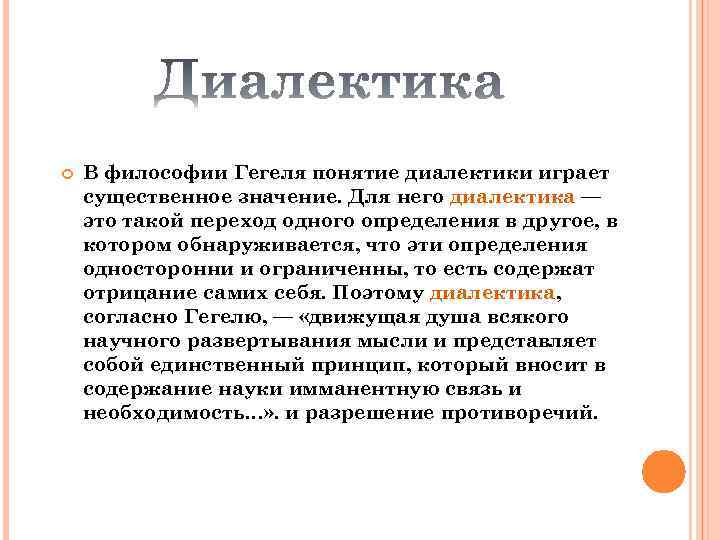 Диалектика

В философии Гегеля понятие диалектики играет существенное значение. Для него диалектика — это такой переход одного определения в другое, в котором обнаруживается, что эти определения односторонни и ограниченны, то есть содержат отрицание самих себя. Поэтому диалектика, согласно Гегелю, — «движущая душа всякого научного развертывания мысли и представляет собой единственный принцип, который вносит в содержание науки имманентную связь и необходимость...». и разрешение противоречий.